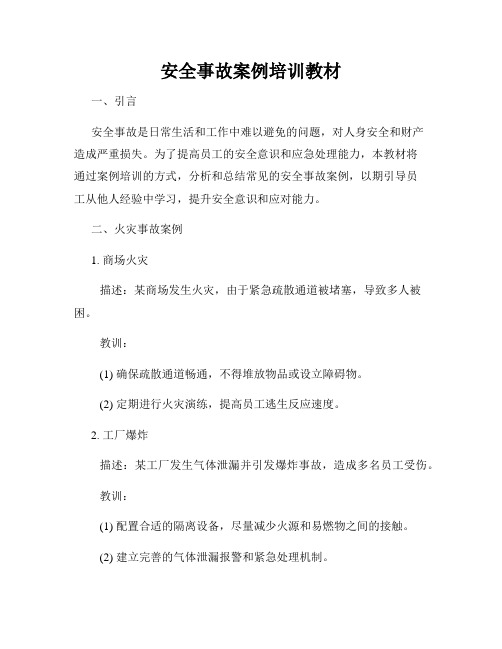 安全事故案例培训教材

一、引言

安全事故是日常生活和工作中难以避免的问题，对人身安全和财产造成严重损失。为了提高员工的安全意识和应急处理能力，本教材将通过案例培训的方式，分析和总结常见的安全事故案例，以期引导员工从他人经验中学习，提升安全意识和应对能力。

二、火灾事故案例

1. 商场火灾

描述：某商场发生火灾，由于紧急疏散通道被堵塞，导致多人被困。

教训：

(1) 确保疏散通道畅通，不得堆放物品或设立障碍物。

(2) 定期进行火灾演练，提高员工逃生反应速度。

2. 工厂爆炸

描述：某工厂发生气体泄漏并引发爆炸事故，造成多名员工受伤。

教训：

(1) 配置合适的隔离设备，尽量减少火源和易燃物之间的接触。

(2) 建立完善的气体泄漏报警和紧急处理机制。